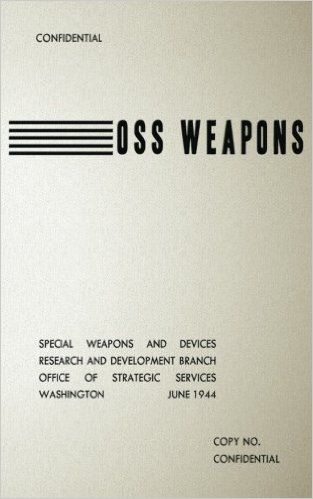 CONFIDENTIAL

OSS WEAPONS

SPECIAL WEAPONS AND DEVICES
RESEARCH AND DEVELOPMENT BRANCH
OFFICE OF STRATEGIC SERVICES
WASHINGTON JUNE 1944

COPY NO.
CONFIDENTIAL